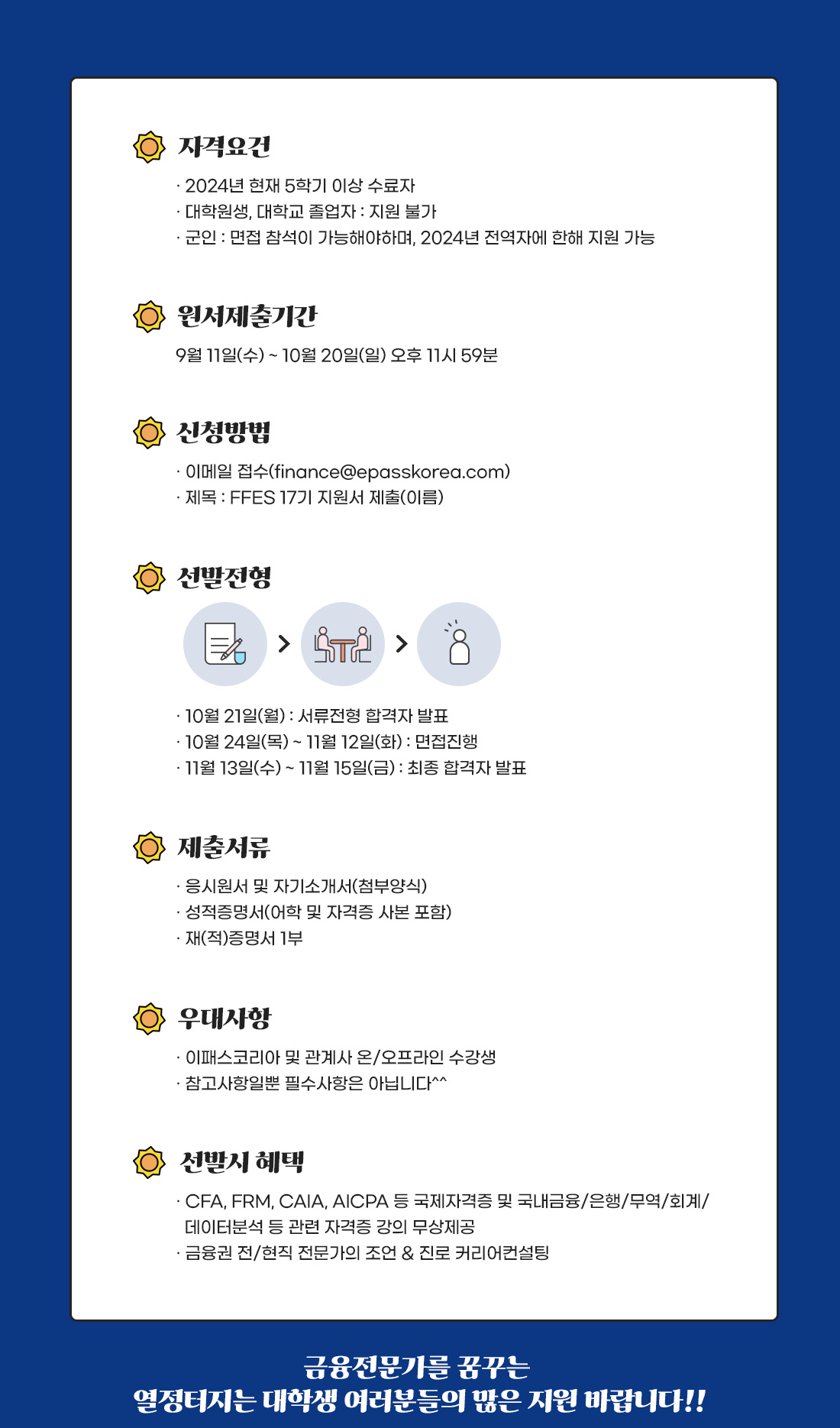 자격요건

· 2024년 현재 5학기 이상 수료자
· 대학원생, 대학교 졸업자 : 지원 불가
· 군인 : 면접 참석이 가능해야하며, 2024년 전역자에 한해 지원 가능

원서제출기간

9월 11일(수) ~ 10월 20일(일) 오후 11시 59분

신청방법

· 이메일 접수(finance@epasskorea.com)
· 제목 : FFES 17기 지원서 제출(이름)

선발전형

· 10월 21일(월) : 서류전형 합격자 발표
· 10월 24일(목) ~ 11월 12일(화) : 면접진행
· 11월 13일(수) ~ 11월 15일(금) : 최종 합격자 발표

제출서류

· 응시원서 및 자기소개서(첨부양식)
· 성적증명서(어학 및 자격증 사본 포함)
· 재(적)증명서 1부

우대사항

· 이패스코리아 및 관계사 온/오프라인 수강생
· 참고사항일뿐 필수사항은 아닙니다^^

선발시 혜택

· CFA, FRM, CAIA, AICPA 등 국제자격증 및 국내금융/은행/무역/회계/데이터분석 등 관련 자격증 강의 무상제공
· 금융권 전/현직 전문가의 조언 & 진로 커리어컨설팅

금융전문가를 꿈꾸는
열정터지는 대학생 여러분들의 많은 지원 바랍니다!!